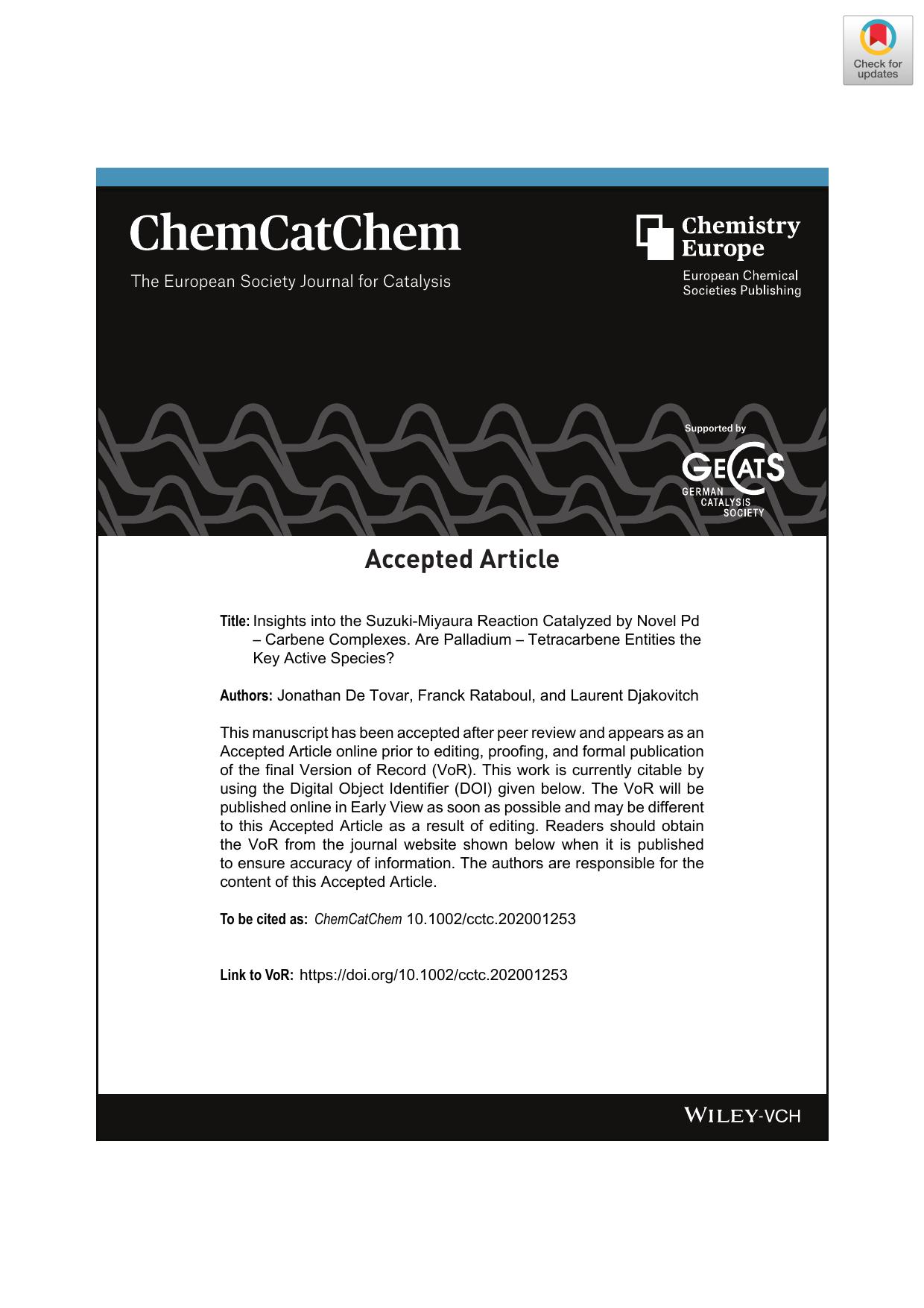 Check for updates

ChemCatChem

The European Society Journal for Catalysis

Chemistry Europe

European Chemical Societies Publishing

Supported by

GECATS
GERMAN CATALYSIS SOCIETY

Accepted Article

Title: Insights into the Suzuki-Miyaura Reaction Catalyzed by Novel Pd – Carbene Complexes. Are Palladium – Tetracarbene Entities the Key Active Species?

Authors: Jonathan De Tovar, Franck Rataboul, and Laurent Djakovitch

This manuscript has been accepted after peer review and appears as an Accepted Article online prior to editing, proofing, and formal publication of the final Version of Record (VoR). This work is currently citable by using the Digital Object Identifier (DOI) given below. The VoR will be published online in Early View as soon as possible and may be different to this Accepted Article as a result of editing. Readers should obtain the VoR from the journal website shown below when it is published to ensure accuracy of information. The authors are responsible for the content of this Accepted Article.

To be cited as: ChemCatChem 10.1002/cctc.202001253

Link to VoR: https://doi.org/10.1002/cctc.202001253

WILEY-VCH